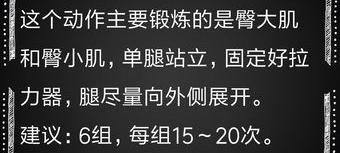 这个动作主要锻炼的是臀大肌和臀小肌，单腿站立，固定好拉力器，腿尽量向外侧展开。

建议：6组，每组15～20次。